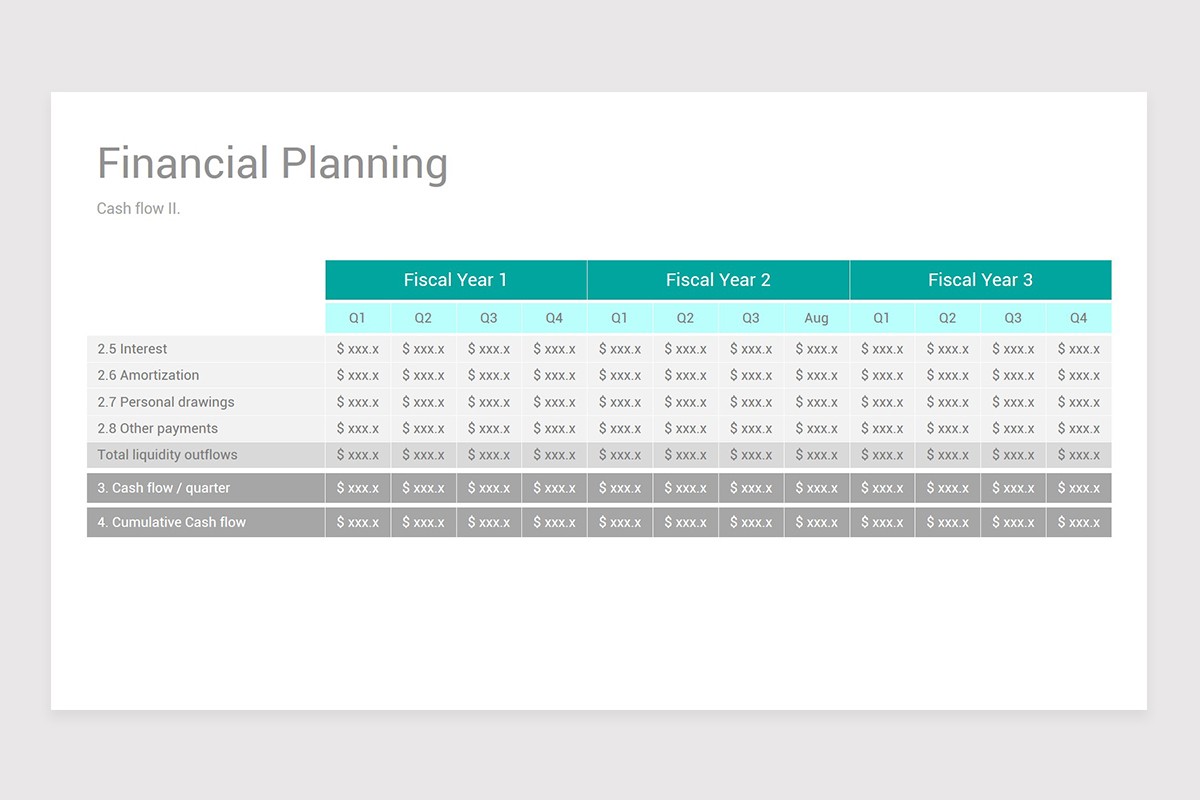 Financial Planning

Cash flow II.

| | Fiscal Year 1 | | | | Fiscal Year 2 | | | | Fiscal Year 3 | | | |
|---|---|---|---|---|---|---|---|---|---|---|---|---|
| | Q1 | Q2 | Q3 | Q4 | Q1 | Q2 | Q3 | Aug | Q1 | Q2 | Q3 | Q4 |
| 2.5 Interest | $ xxx.x | $ xxx.x | $ xxx.x | $ xxx.x | $ xxx.x | $ xxx.x | $ xxx.x | $ xxx.x | $ xxx.x | $ xxx.x | $ xxx.x | $ xxx.x |
| 2.6 Amortization | $ xxx.x | $ xxx.x | $ xxx.x | $ xxx.x | $ xxx.x | $ xxx.x | $ xxx.x | $ xxx.x | $ xxx.x | $ xxx.x | $ xxx.x | $ xxx.x |
| 2.7 Personal drawings | $ xxx.x | $ xxx.x | $ xxx.x | $ xxx.x | $ xxx.x | $ xxx.x | $ xxx.x | $ xxx.x | $ xxx.x | $ xxx.x | $ xxx.x | $ xxx.x |
| 2.8 Other payments | $ xxx.x | $ xxx.x | $ xxx.x | $ xxx.x | $ xxx.x | $ xxx.x | $ xxx.x | $ xxx.x | $ xxx.x | $ xxx.x | $ xxx.x | $ xxx.x |
| Total liquidity outflows | $ xxx.x | $ xxx.x | $ xxx.x | $ xxx.x | $ xxx.x | $ xxx.x | $ xxx.x | $ xxx.x | $ xxx.x | $ xxx.x | $ xxx.x | $ xxx.x |
| 3. Cash flow / quarter | $ xxx.x | $ xxx.x | $ xxx.x | $ xxx.x | $ xxx.x | $ xxx.x | $ xxx.x | $ xxx.x | $ xxx.x | $ xxx.x | $ xxx.x | $ xxx.x |
| 4. Cumulative Cash flow | $ xxx.x | $ xxx.x | $ xxx.x | $ xxx.x | $ xxx.x | $ xxx.x | $ xxx.x | $ xxx.x | $ xxx.x | $ xxx.x | $ xxx.x | $ xxx.x |